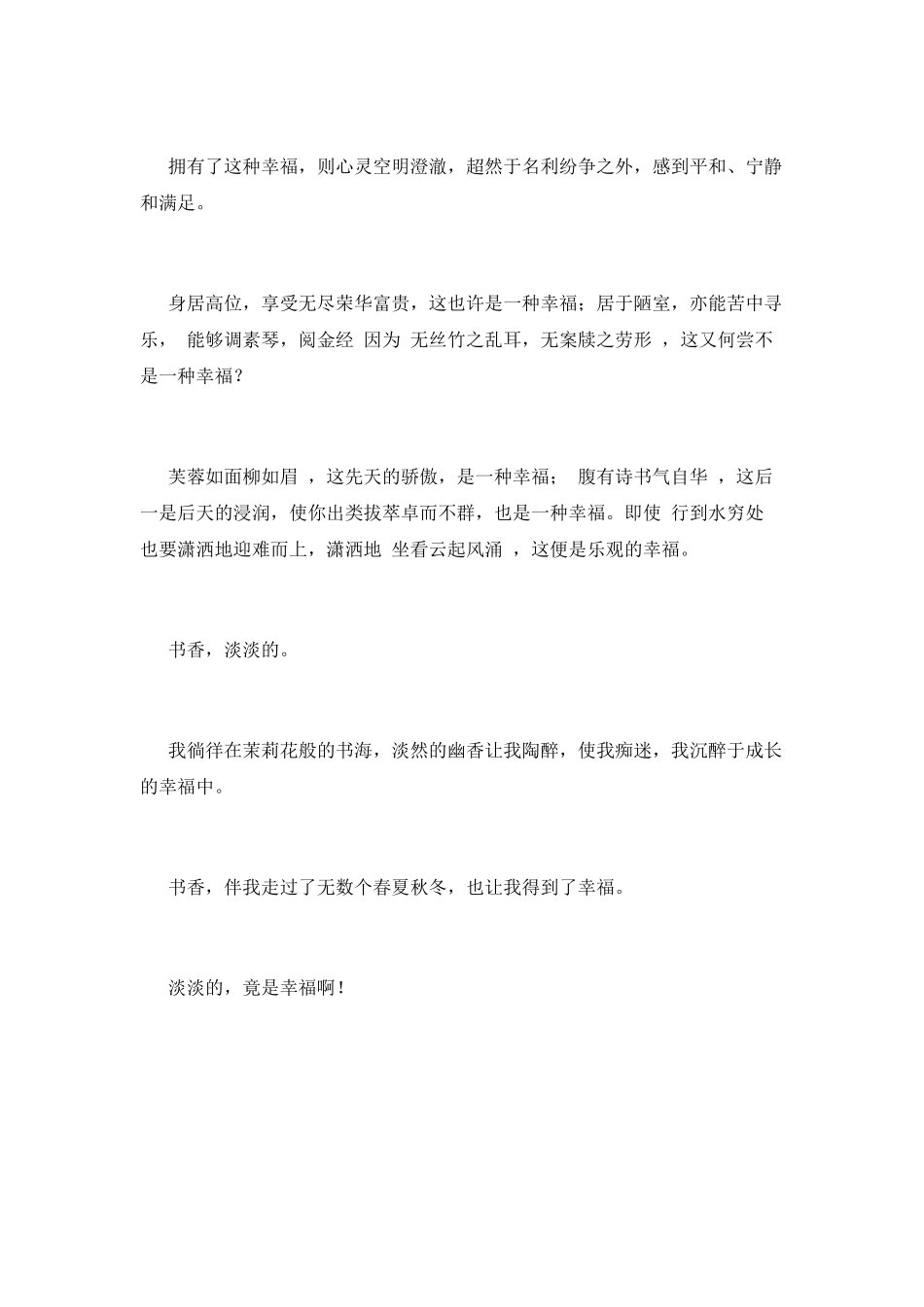 拥有了这种幸福，则心灵空明澄澈，超然于名利纷争之外，感到平和、宁静和满足。

身居高位，享受无尽荣华富贵，这也许是一种幸福；居于陋室，亦能苦中寻乐， 能够调素琴，阅金经 因为 无丝竹之乱耳，无案牍之劳形 ，这又何尝不是一种幸福？

芙蓉如面柳如眉 ，这先天的骄傲，是一种幸福； 腹有诗书气自华 ，这后一是后天的浸润，使你出类拔萃卓而不群，也是一种幸福。即使 行到水穷处 也要潇洒地迎难而上，潇洒地 坐看云起风涌 ，这便是乐观的幸福。

书香，淡淡的。

我徜徉在茉莉花般的书海，淡然的幽香让我陶醉，使我痴迷，我沉醉于成长的幸福中。

书香，伴我走过了无数个春夏秋冬，也让我得到了幸福。

淡淡的，竟是幸福啊！